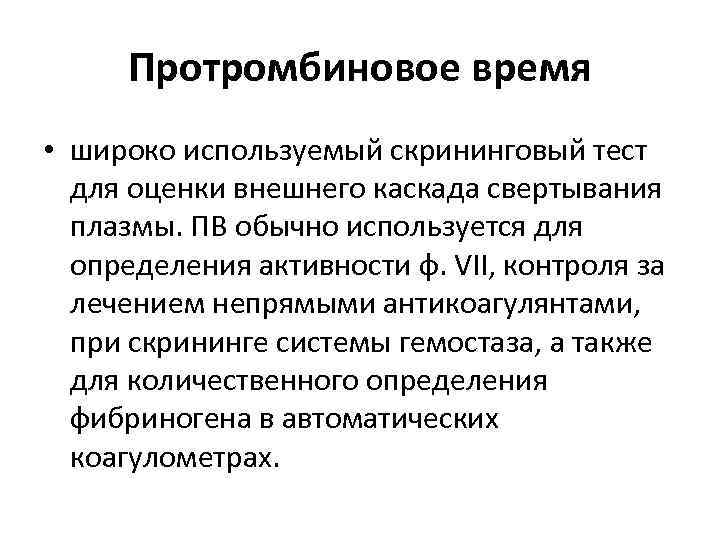 Протромбиновое время

• широко используемый скрининговый тест для оценки внешнего каскада свертывания плазмы. ПВ обычно используется для определения активности ф. VII, контроля за лечением непрямыми антикоагулянтами, при скрининге системы гемостаза, а также для количественного определения фибриногена в автоматических коагулометрах.